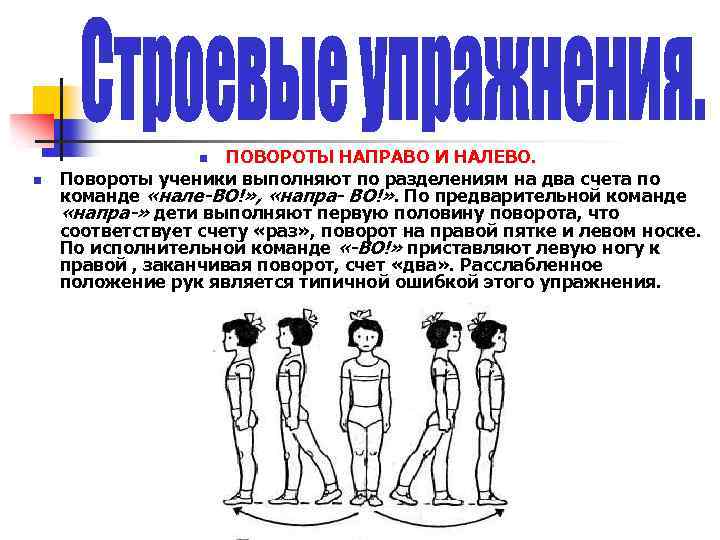 Строевые упражнения.

ПОВОРОТЫ НАПРАВО И НАЛЕВО.

Повороты ученики выполняют по разделениям на два счета по команде «нале-ВО!», «напра- ВО!». По предварительной команде «напра-» дети выполняют первую половину поворота, что соответствует счету «раз», поворот на правой пятке и левом носке. По исполнительной команде «-ВО!» приставляют левую ногу к правой , заканчивая поворот, счет «два». Расслабленное положение рук является типичной ошибкой этого упражнения.